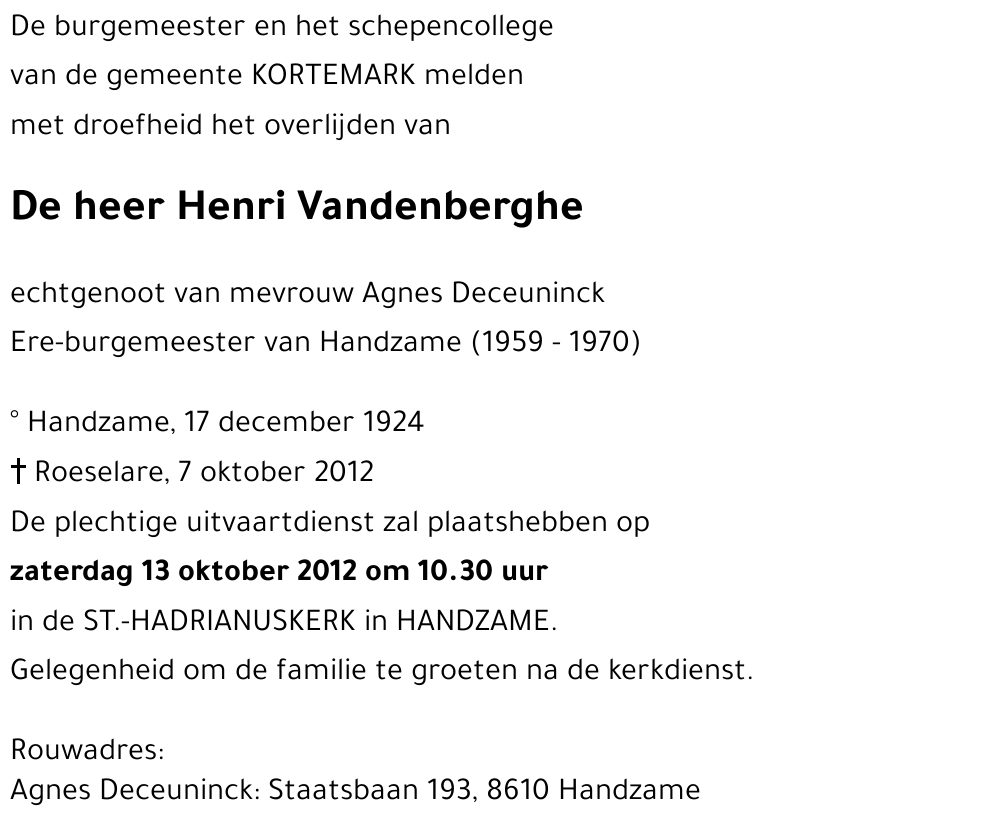 De burgemeester en het schepencollege
van de gemeente KORTEMARK melden
met droefheid het overlijden van

De heer Henri Vandenberghe

echtgenoot van mevrouw Agnes Deceuninck
Ere-burgemeester van Handzame (1959 - 1970)

° Handzame, 17 december 1924
† Roeselare, 7 oktober 2012
De plechtige uitvaartdienst zal plaatshebben op
zaterdag 13 oktober 2012 om 10.30 uur
in de ST.-HADRIANUSKERK in HANDZAME.
Gelegenheid om de familie te groeten na de kerkdienst.

Rouwadres:
Agnes Deceuninck: Staatsbaan 193, 8610 Handzame